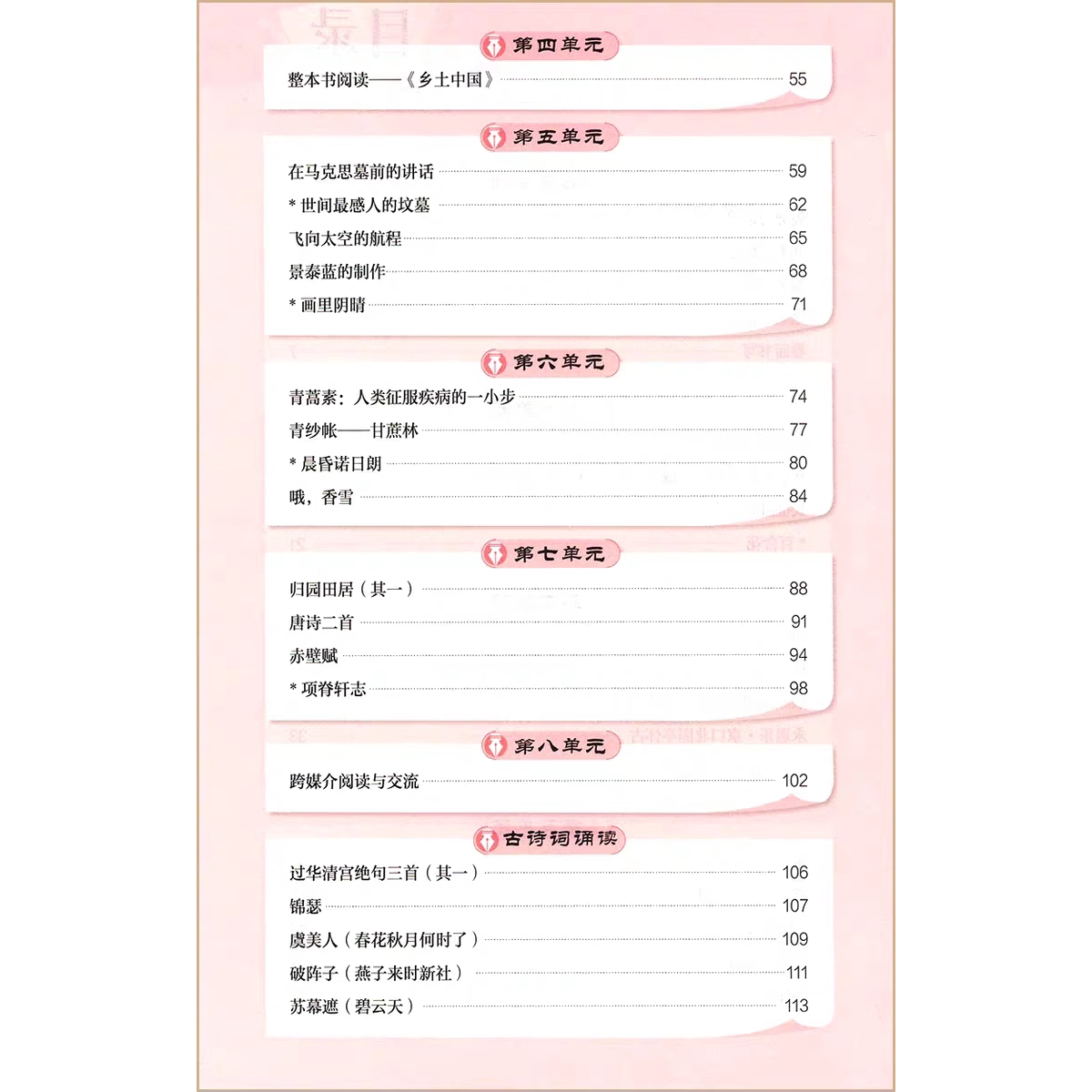 第四单元

整本书阅读——《乡土中国》 55

第五单元

在马克思墓前的讲话 59
*世间最感人的坟墓 62
飞向太空的航程 65
景泰蓝的制作 68
*画里阴晴 71

第六单元

青蒿素：人类征服疾病的一小步 74
青纱帐——甘蔗林 77
*晨昏诺日朗 80
哦，香雪 84

第七单元

归园田居（其一） 88
唐诗二首 91
赤壁赋 94
*项脊轩志 98

第八单元

跨媒介阅读与交流 102

古诗词诵读

过华清宫绝句三首（其一） 106
锦瑟 107
虞美人（春花秋月何时了） 109
破阵子（燕子来时新社） 111
苏幕遮（碧云天） 113